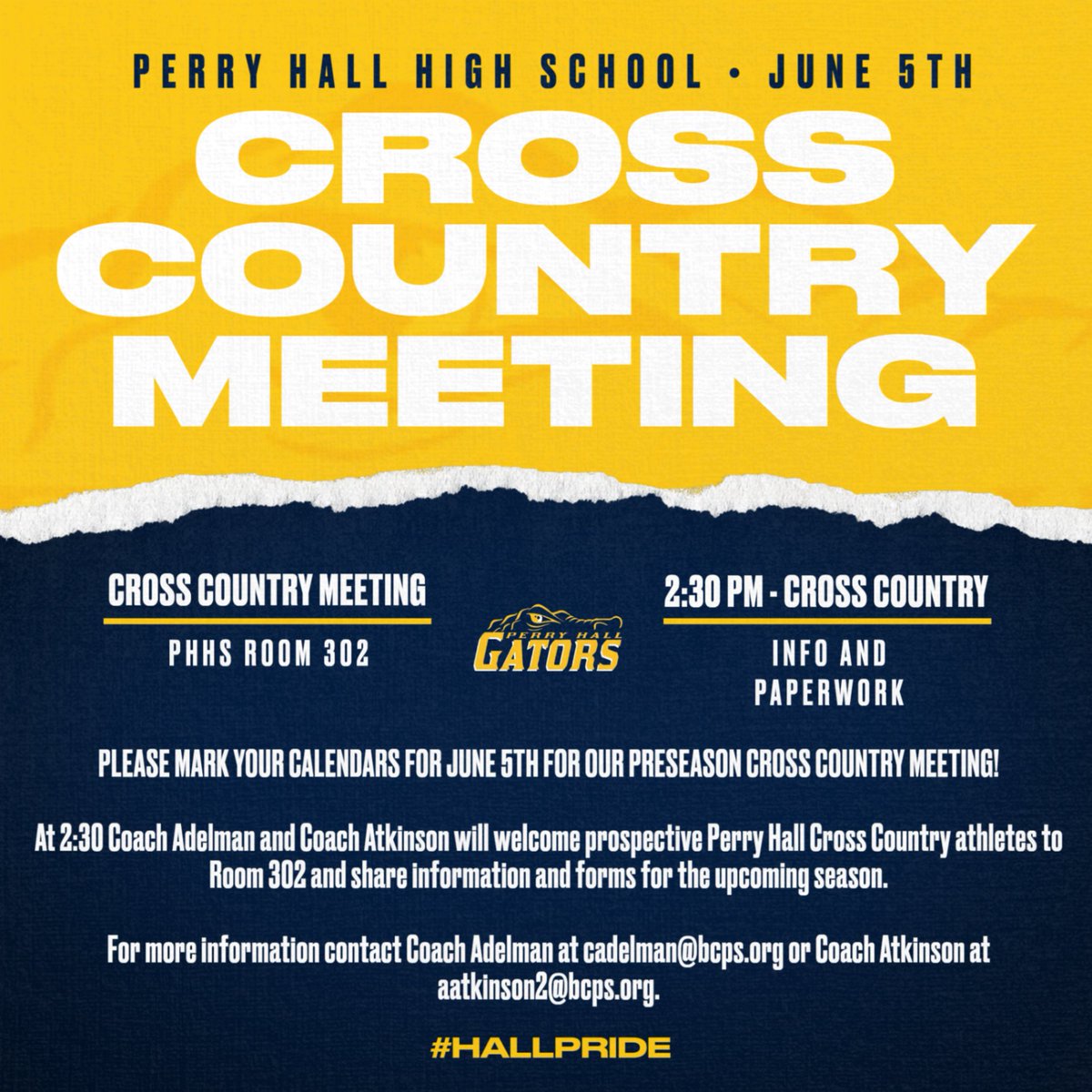 PERRY HALL HIGH SCHOOL • JUNE 5TH

CROSS COUNTRY MEETING

CROSS COUNTRY MEETING

PHHS ROOM 302

PERRY HALL GATORS

2:30 PM - CROSS COUNTRY

INFO AND PAPERWORK

PLEASE MARK YOUR CALENDARS FOR JUNE 5TH FOR OUR PRESEASON CROSS COUNTRY MEETING!

At 2:30 Coach Adelman and Coach Atkinson will welcome prospective Perry Hall Cross Country athletes to Room 302 and share information and forms for the upcoming season.

For more information contact Coach Adelman at cadelman@bcps.org or Coach Atkinson at aatkinson2@bcps.org.

#HALLPRIDE